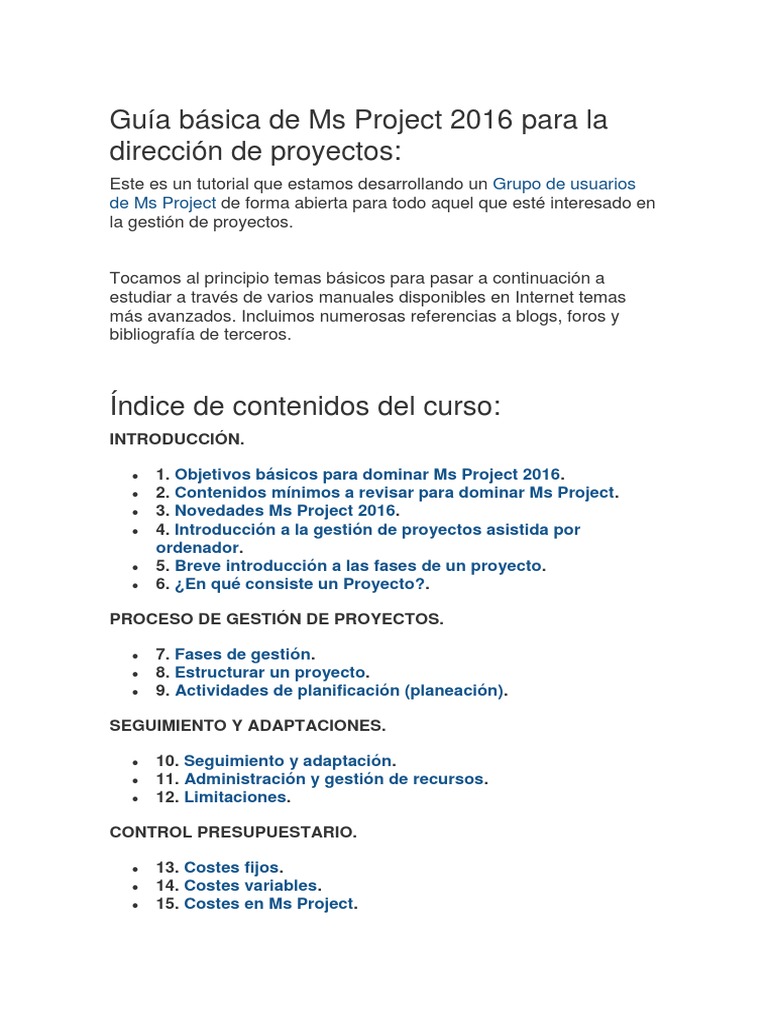 Guía básica de Ms Project 2016 para la dirección de proyectos:

Este es un tutorial que estamos desarrollando un Grupo de usuarios de Ms Project de forma abierta para todo aquel que esté interesado en la gestión de proyectos.

Tocamos al principio temas básicos para pasar a continuación a estudiar a través de varios manuales disponibles en Internet temas más avanzados. Incluimos numerosas referencias a blogs, foros y bibliografía de terceros.

Índice de contenidos del curso:

INTRODUCCIÓN.

- 1. Objetivos básicos para dominar Ms Project 2016.
- 2. Contenidos mínimos a revisar para dominar Ms Project.
- 3. Novedades Ms Project 2016.
- 4. Introducción a la gestión de proyectos asistida por ordenador.
- 5. Breve introducción a las fases de un proyecto.
- 6. ¿En qué consiste un Proyecto?.

PROCESO DE GESTIÓN DE PROYECTOS.

- 7. Fases de gestión.
- 8. Estructurar un proyecto.
- 9. Actividades de planificación (planeación).

SEGUIMIENTO Y ADAPTACIONES.

- 10. Seguimiento y adaptación.
- 11. Administración y gestión de recursos.
- 12. Limitaciones.

CONTROL PRESUPUESTARIO.

- 13. Costes fijos.
- 14. Costes variables.
- 15. Costes en Ms Project.